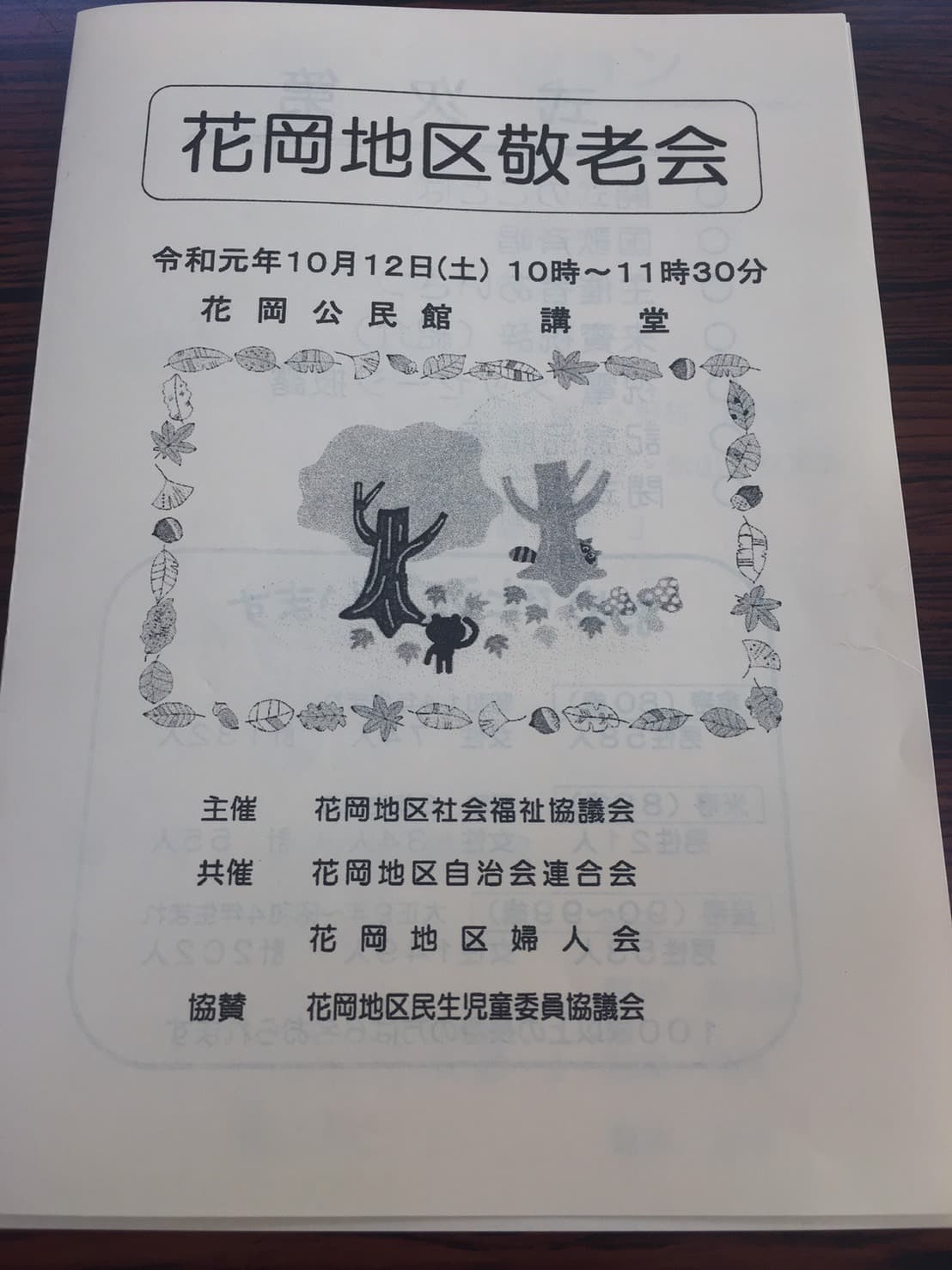 花岡地区敬老会

令和元年10月12日(土) 10時～11時30分

花岡公民館 講堂

主催 花岡地区社会福祉協議会

共催 花岡地区自治会連合会

花岡地区婦人会

協賛 花岡地区民生児童委員協議会